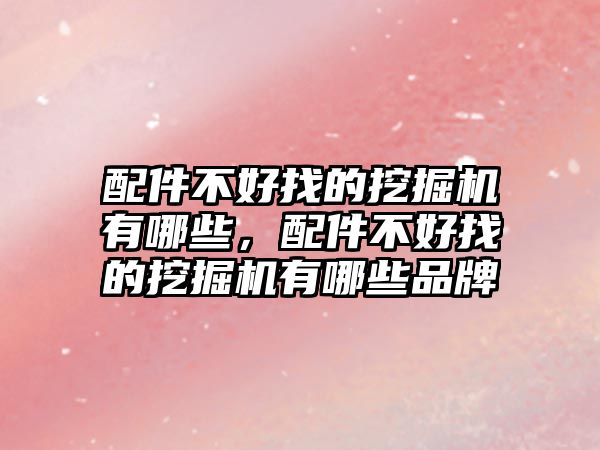 配件不好找的挖掘机有哪些，配件不好找的挖掘机有哪些品牌